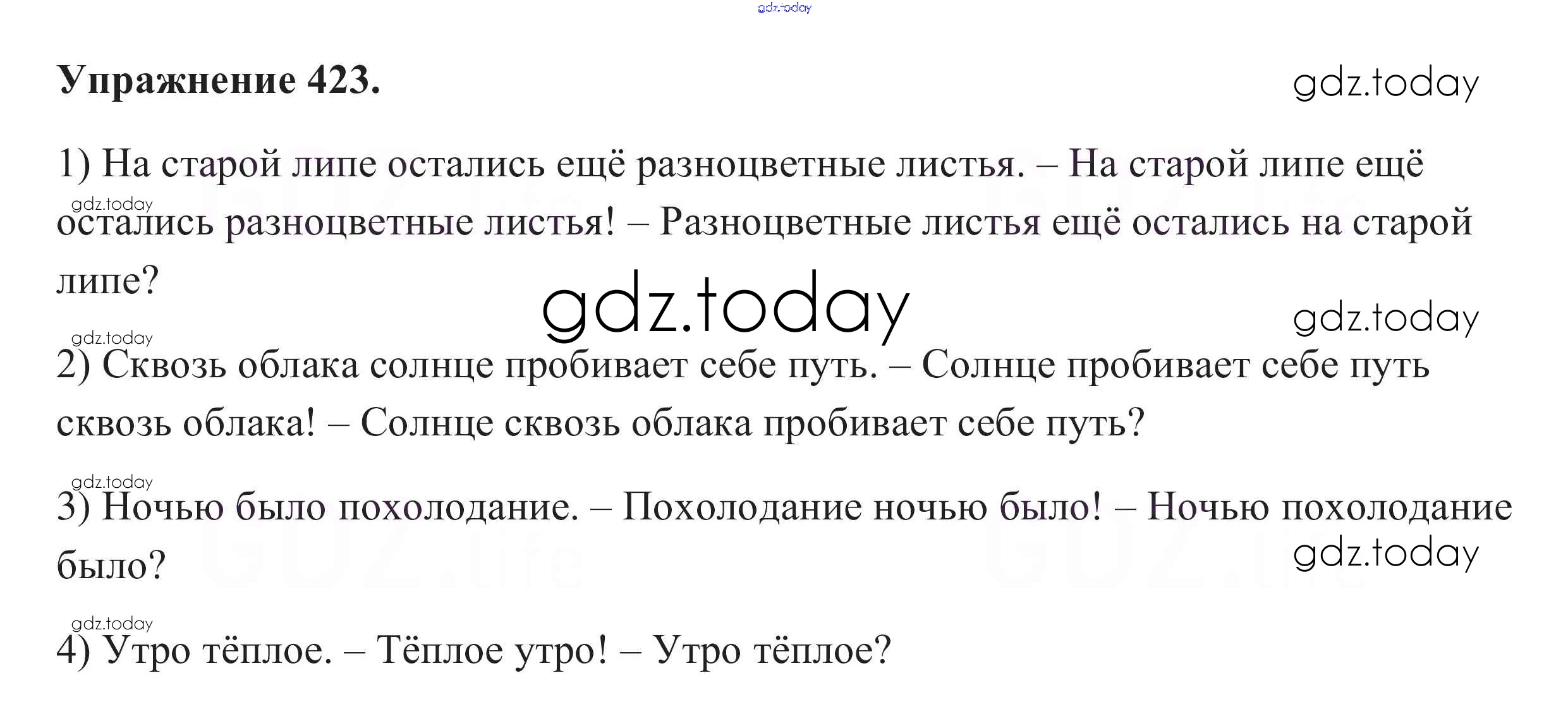 gdz.today

Упражнение 423.

gdz.today

1) На старой липе остались ещё разноцветные листья. – На старой липе ещё остались разноцветные листья! – Разноцветные листья ещё остались на старой липе?

gdz.today

gdz.today

gdz.today

gdz.today

2) Сквозь облака солнце пробивает себе путь. – Солнце пробивает себе путь сквозь облака! – Солнце сквозь облака пробивает себе путь?

gdz.today

3) Ночью было похолодание. – Похолодание ночью было! – Ночью похолодание было?

gdz.today

gdz.today

4) Утро тёплое. – Тёплое утро! – Утро тёплое?